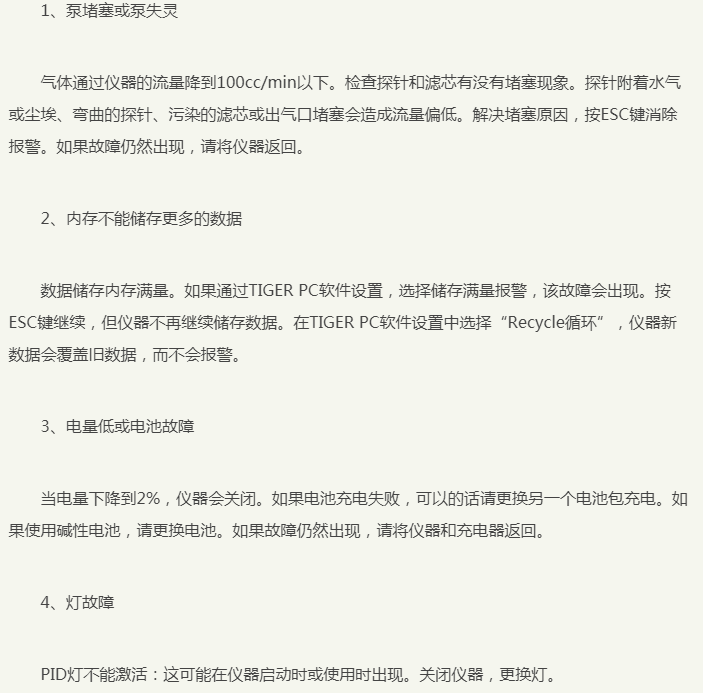 1、泵堵塞或泵失灵

气体通过仪器的流量降到100cc/min以下。检查探针和滤芯有没有堵塞现象。探针附着水气或尘埃、弯曲的探针、污染的滤芯或出气口堵塞会造成流量偏低。解决堵塞原因，按ESC键消除报警。如果故障仍然出现，请将仪器返回。

2、内存不能储存更多的数据

数据储存内存满量。如果通过TIGER PC软件设置，选择储存满量报警，该故障会出现。按ESC键继续，但仪器不再继续储存数据。在TIGER PC软件设置中选择“Recycle循环”，仪器新数据会覆盖旧数据，而不会报警。

3、电量低或电池故障

当电量下降到2%，仪器会关闭。如果电池充电失败，可以的话请更换另一个电池包充电。如果使用碱性电池，请更换电池。如果故障仍然出现，请将仪器和充电器返回。

4、灯故障

PID灯不能激活：这可能在仪器启动时或使用时出现。关闭仪器，更换灯。